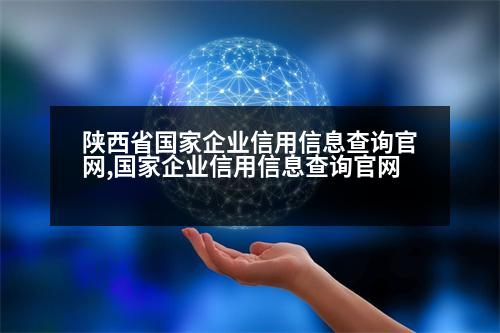 陕西省国家企业信用信息查询官网,国家企业信用信息查询官网